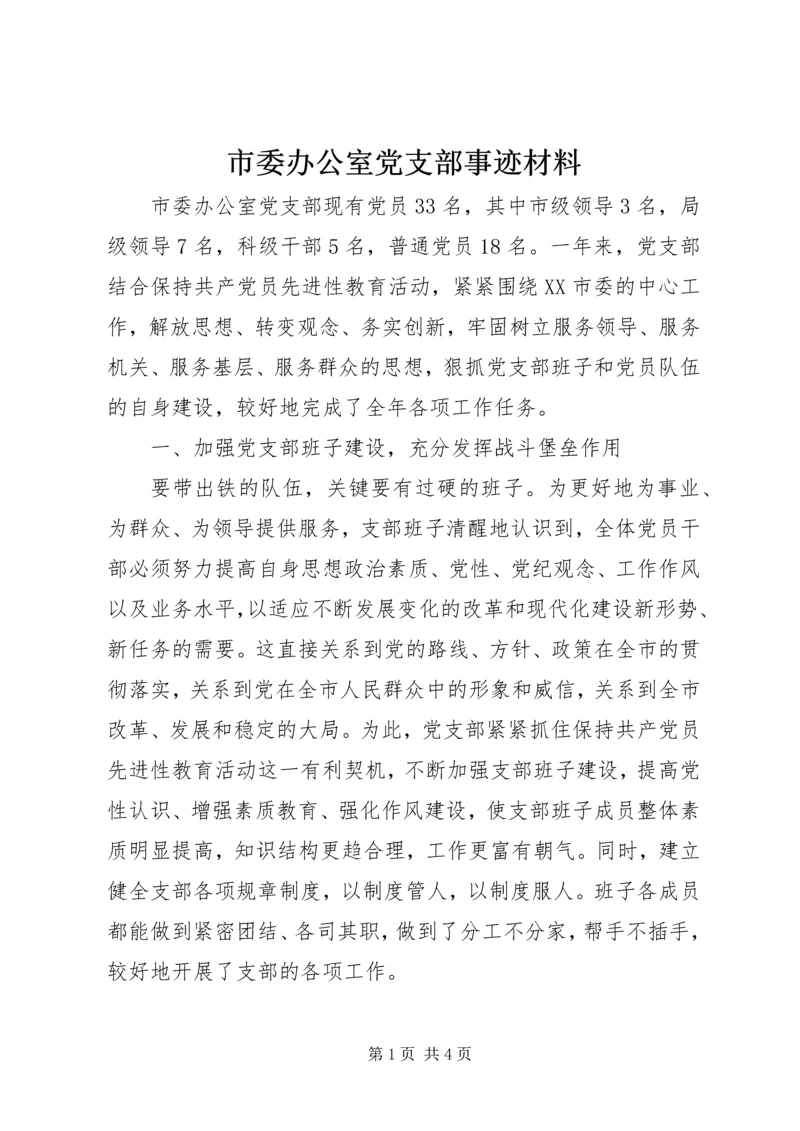 市委办公室党支部事迹材料

市委办公室党支部现有党员33名，其中市级领导3名，局级领导7名，科级干部5名，普通党员18名。一年来，党支部结合保持共产党员先进性教育活动，紧紧围绕XX市委的中心工作，解放思想、转变观念、务实创新，牢固树立服务领导、服务机关、服务基层、服务群众的思想，狠抓党支部班子和党员队伍的自身建设，较好地完成了全年各项工作任务。

一、加强党支部班子建设，充分发挥战斗堡垒作用

要带出铁的队伍，关键要有过硬的班子。为更好地为事业、为群众、为领导提供服务，支部班子清醒地认识到，全体党员干部必须努力提高自身思想政治素质、党性、党纪观念、工作作风以及业务水平，以适应不断发展变化的改革和现代化建设新形势、新任务的需要。这直接关系到党的路线、方针、政策在全市的贯彻落实，关系到党在全市人民群众中的形象和威信，关系到全市改革、发展和稳定的大局。为此，党支部紧紧抓住保持共产党员先进性教育活动这一有利契机，不断加强支部班子建设，提高党性认识、增强素质教育、强化作风建设，使支部班子成员整体素质明显提高，知识结构更趋合理，工作更富有朝气。同时，建立健全支部各项规章制度，以制度管人，以制度服人。班子各成员都能做到紧密团结、各司其职，做到了分工不分家，帮手不插手，较好地开展了支部的各项工作。

第1页 共4页